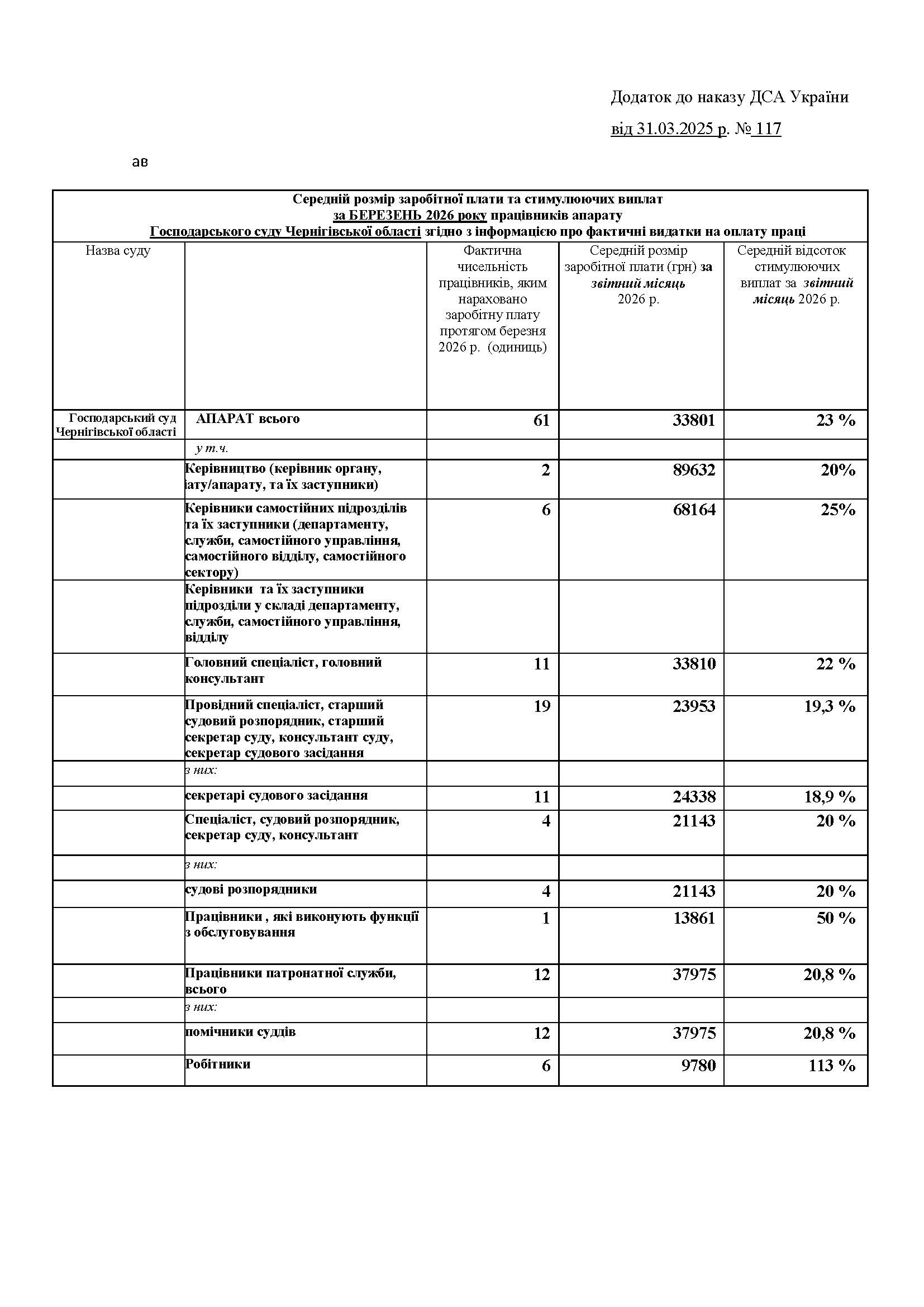 Додаток до наказу ДСА України

від 31.03.2025 р. № 117

ав

Середній розмір заробітної плати та стимулюючих виплат
за БЕРЕЗЕНЬ 2026 року працівників апарату
Господарського суду Чернігівської області згідно з інформацією про фактичні видатки на оплату праці

| Назва суду | | Фактична чисельність працівників, яким нараховано заробітну плату протягом березня 2026 р. (одиниць) | Середній розмір заробітної плати (грн) за звітний місяць 2026 р. | Середній відсоток стимулюючих виплат за звітний місяць 2026 р. |
|---|---|---|---|---|
| Господарський суд Чернігівської області | АПАРАТ всього | 61 | 33801 | 23 % |
| | у т.ч. | | | |
| | Керівництво (керівник органу, іату/апарату, та їх заступники) | 2 | 89632 | 20% |
| | Керівники самостійних підрозділів та їх заступники (департаменту, служби, самостійного управління, самостійного відділу, самостійного сектору) | 6 | 68164 | 25% |
| | Керівники та їх заступники підрозділи у складі департаменту, служби, самостійного управління, відділу | | | |
| | Головний спеціаліст, головний консультант | 11 | 33810 | 22 % |
| | Провідний спеціаліст, старший судовий розпорядник, старший секретар суду, консультант суду, секретар судового засідання | 19 | 23953 | 19,3 % |
| | з них: | | | |
| | секретарі судового засідання | 11 | 24338 | 18,9 % |
| | Спеціаліст, судовий розпорядник, секретар суду, консультант | 4 | 21143 | 20 % |
| | з них: | | | |
| | судові розпорядники | 4 | 21143 | 20 % |
| | Працівники , які виконують функції з обслуговування | 1 | 13861 | 50 % |
| | Працівники патронатної служби, всього | 12 | 37975 | 20,8 % |
| | з них: | | | |
| | помічники суддів | 12 | 37975 | 20,8 % |
| | Робітники | 6 | 9780 | 113 % |